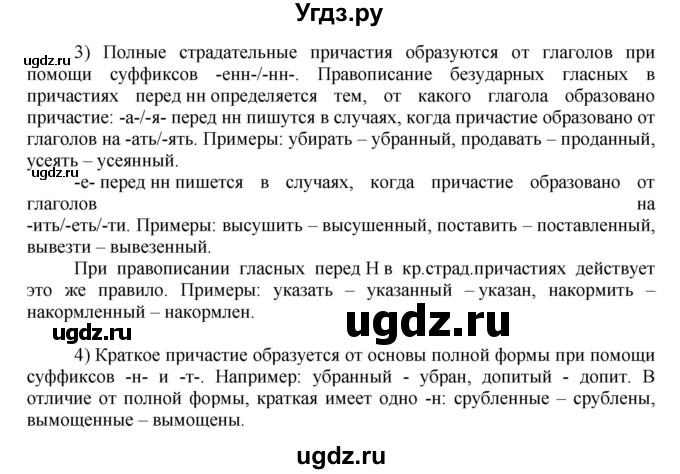 Угдз.ру

ugdz.ru

3) Полные страдательные причастия образуются от глаголов при помощи суффиксов -енн-/-нн-. Правописание безударных гласных в причастиях перед нн определяется тем, от какого глагола образовано причастие: -а-/-я- перед нн пишутся в случаях, когда причастие образовано от глаголов на -ать/-ять. Примеры: убирать – убранный, продавать – проданный, усеять – усеянный.

ugdz.ru

-е- перед нн пишется в случаях, когда причастие образовано от глаголов на -ить/-еть/-ти. Примеры: высушить – высушенный, поставить – поставленный, вывезти – вывезенный.

При правописании гласных перед Н в кр.страд.причастиях действует это же правило. Примеры: указать – указанный – указан, накормить – накормленный – накормлен.

ugdz.ru

ugdz.ru

4) Краткое причастие образуется от основы полной формы при помощи суффиксов -н- и -т-. Например: убранный - убран, допитый - допит. В отличие от полной формы, краткая имеет одно -н: срубленные – срублены, вымощенные – вымощены.

ugdz.ru